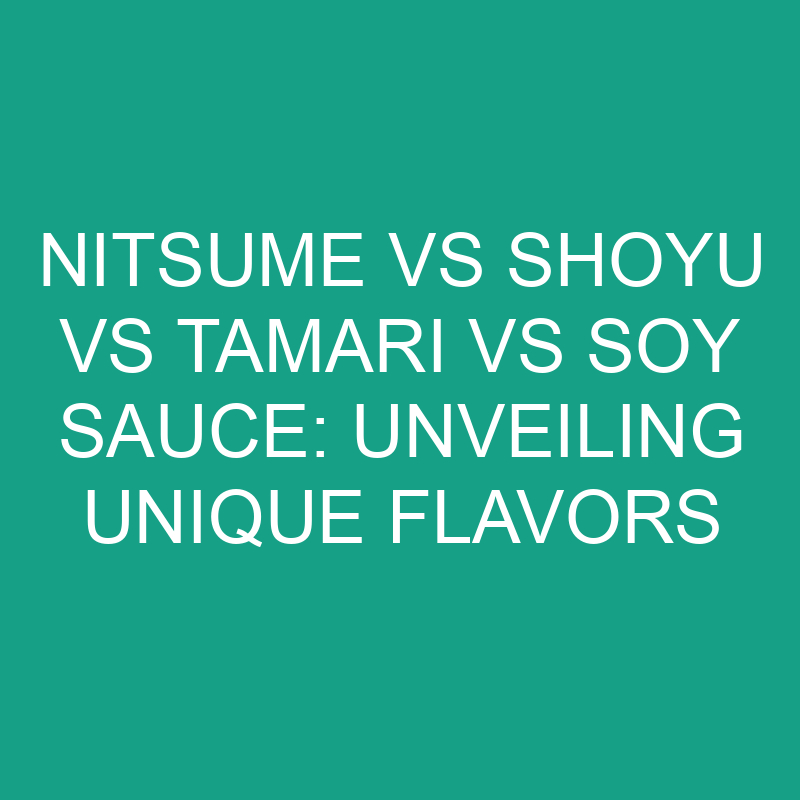 NITSUME VS SHOYU VS TAMARI VS SOY SAUCE: UNVEILING UNIQUE FLAVORS